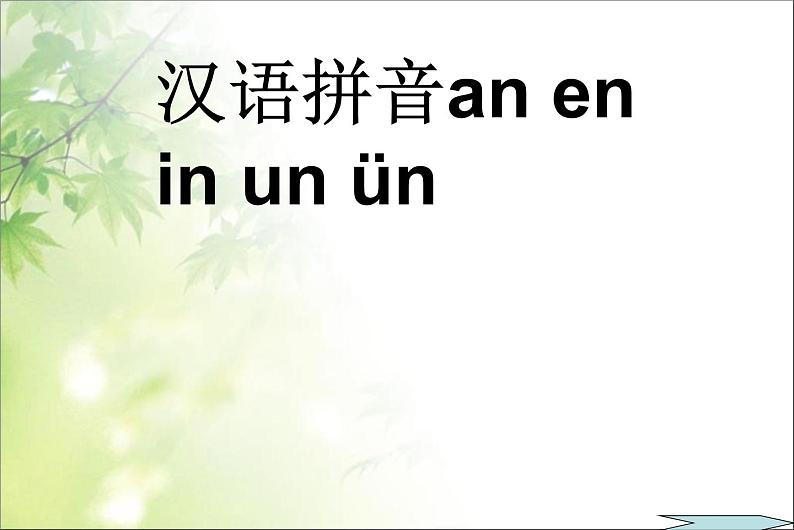 汉语拼音an en in un ün